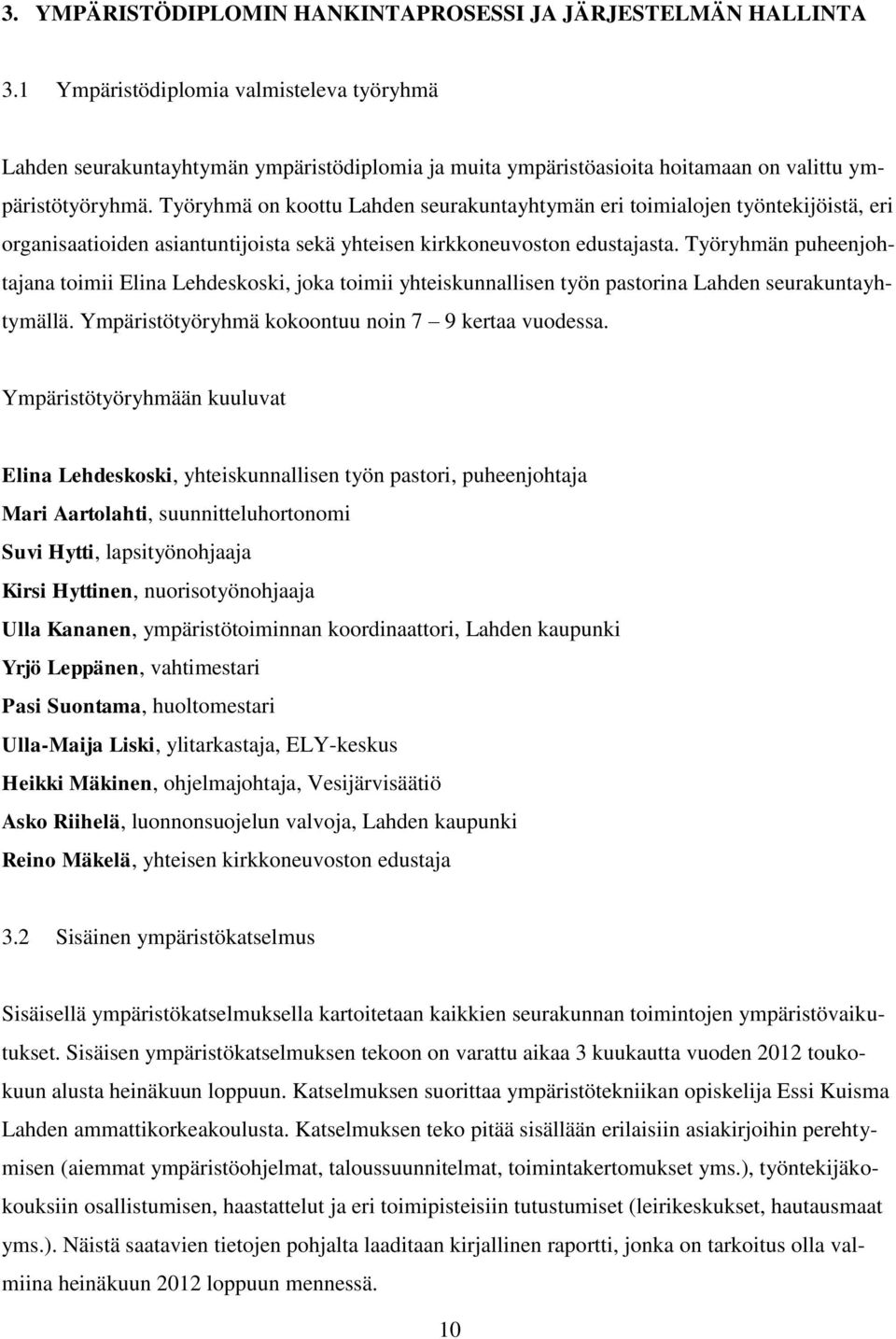 3. YMPÄRISTÖDIPLOMIN HANKINTAPROSESSI JA JÄRJESTELMÄN HALLINTA

3.1 Ympäristödiplomia valmisteleva työryhmä

Lahden seurakuntayhtymän ympäristödiplomia ja muita ympäristöasioita hoitamaan on valittu ympäristötyöryhmä. Työryhmä on koottu Lahden seurakuntayhtymän eri toimialojen työntekijöistä, eri organisaatioiden asiantuntijoista sekä yhteisen kirkkoneuvoston edustajasta. Työryhmän puheenjohtajana toimii Elina Lehdeskoski, joka toimii yhteiskunnallisen työn pastorina Lahden seurakuntayhtymällä. Ympäristötyöryhmä kokoontuu noin 7 – 9 kertaa vuodessa.

Ympäristötyöryhmään kuuluvat

Elina Lehdeskoski, yhteiskunnallisen työn pastori, puheenjohtaja
Mari Aartolahti, suunnitteluhortonomi
Suvi Hytti, lapsityönohjaaja
Kirsi Hyttinen, nuorisotyönohjaaja
Ulla Kananen, ympäristötoiminnan koordinaattori, Lahden kaupunki
Yrjö Leppänen, vahtimestari
Pasi Suontama, huoltomestari
Ulla-Maija Liski, ylitarkastaja, ELY-keskus
Heikki Mäkinen, ohjelmajohtaja, Vesijärvisäätiö
Asko Riihelä, luonnonsuojelun valvoja, Lahden kaupunki
Reino Mäkelä, yhteisen kirkkoneuvoston edustaja

3.2 Sisäinen ympäristökatselmus

Sisäisellä ympäristökatselmuksella kartoitetaan kaikkien seurakunnan toimintojen ympäristövaikutukset. Sisäisen ympäristökatselmuksen tekoon on varattu aikaa 3 kuukautta vuoden 2012 toukokuun alusta heinäkuun loppuun. Katselmuksen suorittaa ympäristötekniikan opiskelija Essi Kuisma Lahden ammattikorkeakoulusta. Katselmuksen teko pitää sisällään erilaisiin asiakirjoihin perehtymisen (aiemmat ympäristöohjelmat, taloussuunnitelmat, toimintakertomukset yms.), työntekijäkokouksiin osallistumisen, haastattelut ja eri toimipisteisiin tutustumiset (leirikeskukset, hautausmaat yms.). Näistä saatavien tietojen pohjalta laaditaan kirjallinen raportti, jonka on tarkoitus olla valmiina heinäkuun 2012 loppuun mennessä.

10